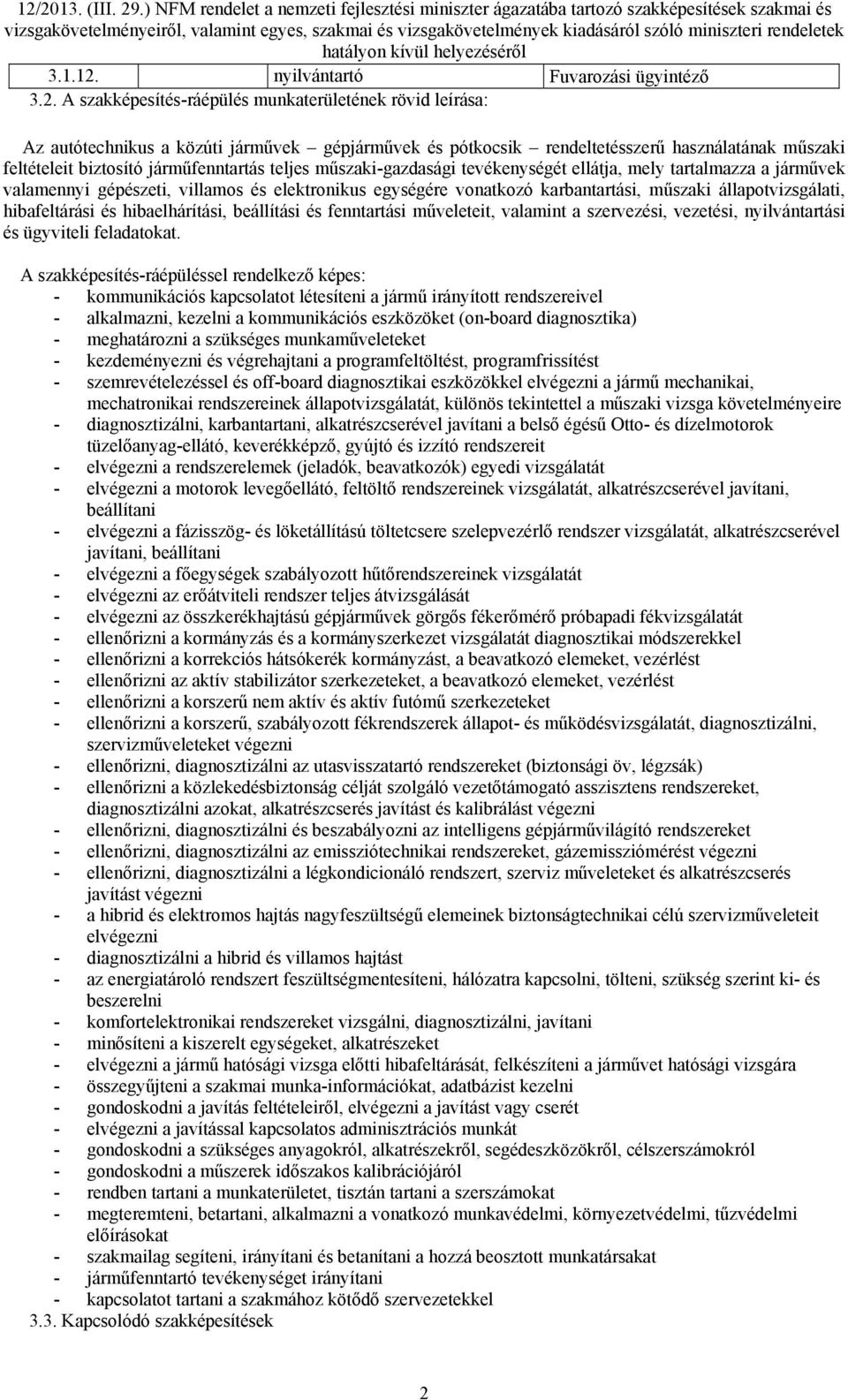 12/2013. (III. 29.) NFM rendelet a nemzeti fejlesztési miniszter ágazatába tartozó szakképesítések szakmai és vizsgakövetelményeiről, valamint egyes, szakmai és vizsgakövetelmények kiadásáról szóló miniszteri rendeletek hatályon kívül helyezéséről

| 3.1.12. | nyilvántartó | Fuvarozási ügyintéző |
|---|---|---|

3.2. A szakképesítés-ráépülés munkaterületének rövid leírása:

Az autótechnikus a közúti járművek – gépjárművek és pótkocsik – rendeltetésszerű használatának műszaki feltételeit biztosító járműfenntartás teljes műszaki-gazdasági tevékenységét ellátja, mely tartalmazza a járművek valamennyi gépészeti, villamos és elektronikus egységére vonatkozó karbantartási, műszaki állapotvizsgálati, hibafeltárási és hibaelhárítási, beállítási és fenntartási műveleteit, valamint a szervezési, vezetési, nyilvántartási és ügyviteli feladatokat.

A szakképesítés-ráépüléssel rendelkező képes:
- kommunikációs kapcsolatot létesíteni a jármű irányított rendszereivel
- alkalmazni, kezelni a kommunikációs eszközöket (on-board diagnosztika)
- meghatározni a szükséges munkaműveleteket
- kezdeményezni és végrehajtani a programfeltöltést, programfrissítést
- szemrevételezéssel és off-board diagnosztikai eszközökkel elvégezni a jármű mechanikai, mechatronikai rendszereinek állapotvizsgálatát, különös tekintettel a műszaki vizsga követelményeire
- diagnosztizálni, karbantartani, alkatrészcserével javítani a belső égésű Otto- és dízelmotorok tüzelőanyag-ellátó, keverékképző, gyújtó és izzító rendszereit
- elvégezni a rendszerelemek (jeladók, beavatkozók) egyedi vizsgálatát
- elvégezni a motorok levegőellátó, feltöltő rendszereinek vizsgálatát, alkatrészcserével javítani, beállítani
- elvégezni a fázisszög- és löketállítású töltetcsere szelepvezérlő rendszer vizsgálatát, alkatrészcserével javítani, beállítani
- elvégezni a főegységek szabályozott hűtőrendszereinek vizsgálatát
- elvégezni az erőátviteli rendszer teljes átvizsgálását
- elvégezni az összkerékhajtású gépjárművek görgős fékerőmérő próbapadi fékvizsgálatát
- ellenőrizni a kormányzás és a kormányszerkezet vizsgálatát diagnosztikai módszerekkel
- ellenőrizni a korrekciós hátsókerék kormányzást, a beavatkozó elemeket, vezérlést
- ellenőrizni az aktív stabilizátor szerkezeteket, a beavatkozó elemeket, vezérlést
- ellenőrizni a korszerű nem aktív és aktív futómű szerkezeteket
- ellenőrizni a korszerű, szabályozott fékrendszerek állapot- és működésvizsgálatát, diagnosztizálni, szervizműveleteket végezni
- ellenőrizni, diagnosztizálni az utasvisszatartó rendszereket (biztonsági öv, légzsák)
- ellenőrizni a közlekedésbiztonság célját szolgáló vezetőtámogató asszisztens rendszereket, diagnosztizálni azokat, alkatrészcserés javítást és kalibrálást végezni
- ellenőrizni, diagnosztizálni és beszabályozni az intelligens gépjárművilágító rendszereket
- ellenőrizni, diagnosztizálni az emissziótechnikai rendszereket, gázemissziómérést végezni
- ellenőrizni, diagnosztizálni a légkondicionáló rendszert, szerviz műveleteket és alkatrészcserés javítást végezni
- a hibrid és elektromos hajtás nagyfeszültségű elemeinek biztonságtechnikai célú szervizműveleteit elvégezni
- diagnosztizálni a hibrid és villamos hajtást
- az energiatároló rendszert feszültségmentesíteni, hálózatra kapcsolni, tölteni, szükség szerint ki- és beszerelni
- komfortelektronikai rendszereket vizsgálni, diagnosztizálni, javítani
- minősíteni a kiszerelt egységeket, alkatrészeket
- elvégezni a jármű hatósági vizsga előtti hibafeltárását, felkészíteni a járművet hatósági vizsgára
- összegyűjteni a szakmai munka-információkat, adatbázist kezelni
- gondoskodni a javítás feltételeiről, elvégezni a javítást vagy cserét
- elvégezni a javítással kapcsolatos adminisztrációs munkát
- gondoskodni a szükséges anyagokról, alkatrészekről, segédeszközökről, célszerszámokról
- gondoskodni a műszerek időszakos kalibrációjáról
- rendben tartani a munkaterületet, tisztán tartani a szerszámokat
- megteremteni, betartani, alkalmazni a vonatkozó munkavédelmi, környezetvédelmi, tűzvédelmi előírásokat
- szakmailag segíteni, irányítani és betanítani a hozzá beosztott munkatársakat
- járműfenntartó tevékenységet irányítani
- kapcsolatot tartani a szakmához kötődő szervezetekkel
3.3. Kapcsolódó szakképesítések

2